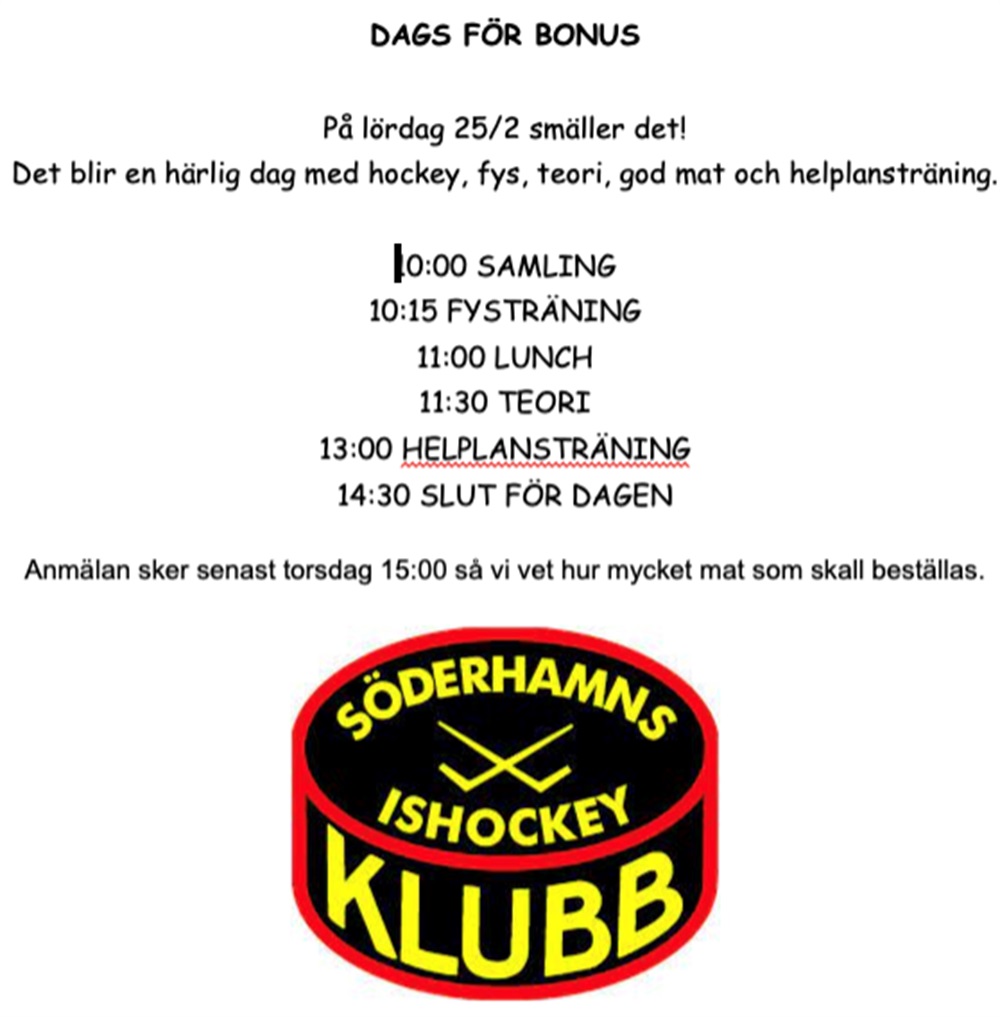 DAGS FÖR BONUS

På lördag 25/2 smäller det!
Det blir en härlig dag med hockey, fys, teori, god mat och helplansträning.

10:00 SAMLING
10:15 FYSTRÄNING
11:00 LUNCH
11:30 TEORI
13:00 HELPLANSTRÄNING
14:30 SLUT FÖR DAGEN

Anmälan sker senast torsdag 15:00 så vi vet hur mycket mat som skall beställas.

SÖDERHAMNS
ISHOCKEY
KLUBB